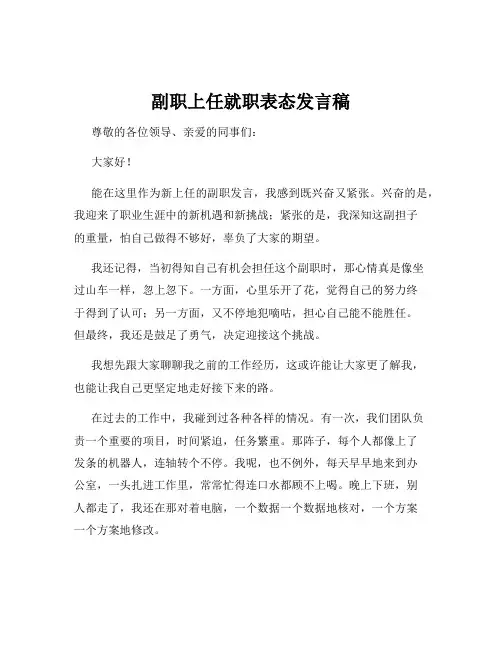 副职上任就职表态发言稿

尊敬的各位领导、亲爱的同事们：

大家好！

能在这里作为新上任的副职发言，我感到既兴奋又紧张。兴奋的是，我迎来了职业生涯中的新机遇和新挑战；紧张的是，我深知这副担子的重量，怕自己做得不够好，辜负了大家的期望。

我还记得，当初得知自己有机会担任这个副职时，那心情真是像坐过山车一样，忽上忽下。一方面，心里乐开了花，觉得自己的努力终于得到了认可；另一方面，又不停地犯嘀咕，担心自己能不能胜任。但最终，我还是鼓足了勇气，决定迎接这个挑战。

我想先跟大家聊聊我之前的工作经历，这或许能让大家更了解我，也能让我自己更坚定地走好接下来的路。

在过去的工作中，我碰到过各种各样的情况。有一次，我们团队负责一个重要的项目，时间紧迫，任务繁重。那阵子，每个人都像上了发条的机器人，连轴转个不停。我呢，也不例外，每天早早地来到办公室，一头扎进工作里，常常忙得连口水都顾不上喝。晚上下班，别人都走了，我还在那对着电脑，一个数据一个数据地核对，一个方案一个方案地修改。